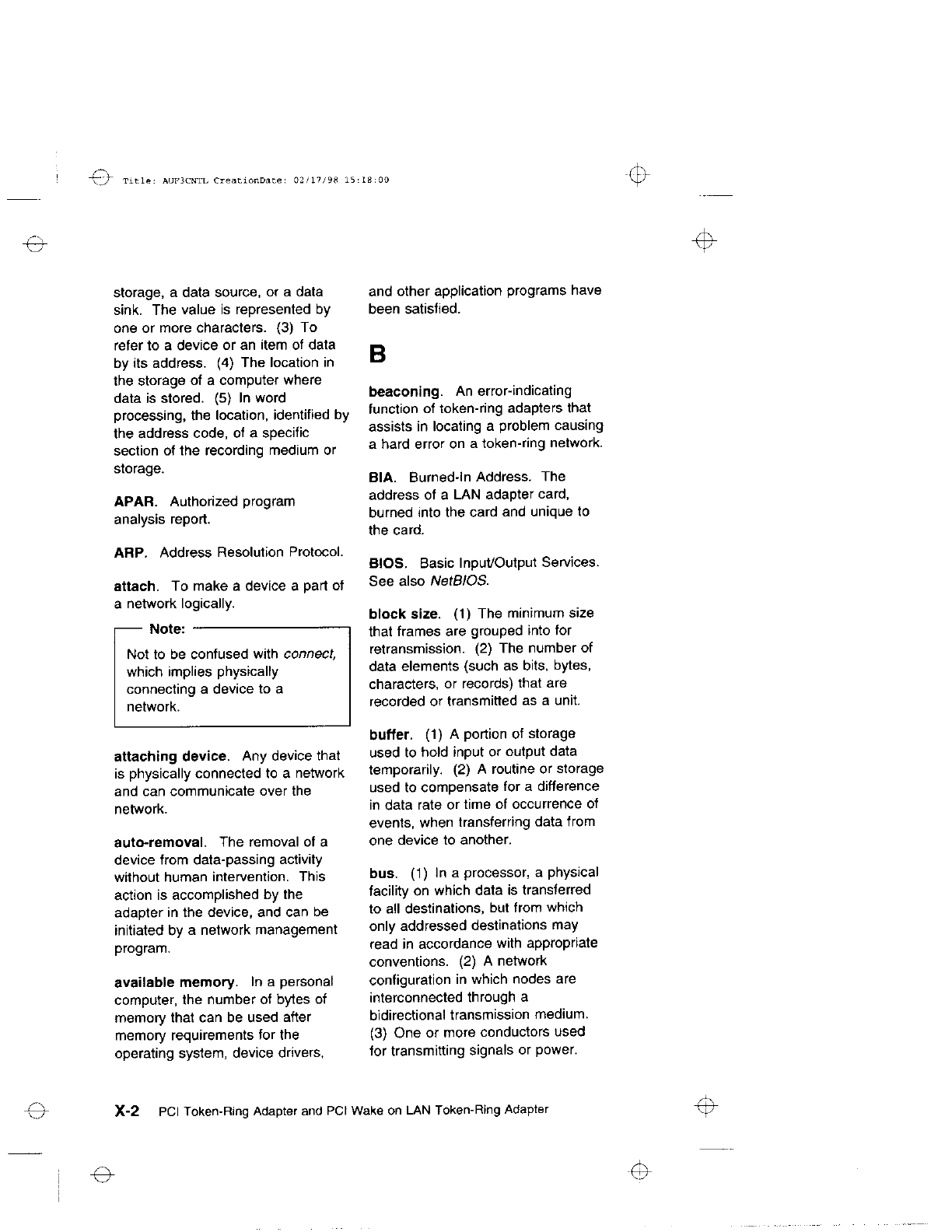 Title: AUF3CNTL CreationDate: 02/17/98 15:18:00

storage, a data source, or a data sink. The value is represented by one or more characters. (3) To refer to a device or an item of data by its address. (4) The location in the storage of a computer where data is stored. (5) In word processing, the location, identified by the address code, of a specific section of the recording medium or storage.

APAR. Authorized program analysis report.

ARP. Address Resolution Protocol.

attach. To make a device a part of a network logically.

Note:

Not to be confused with connect, which implies physically connecting a device to a network.

attaching device. Any device that is physically connected to a network and can communicate over the network.

auto-removal. The removal of a device from data-passing activity without human intervention. This action is accomplished by the adapter in the device, and can be initiated by a network management program.

available memory. In a personal computer, the number of bytes of memory that can be used after memory requirements for the operating system, device drivers, and other application programs have been satisfied.

B

beaconing. An error-indicating function of token-ring adapters that assists in locating a problem causing a hard error on a token-ring network.

BIA. Burned-In Address. The address of a LAN adapter card, burned into the card and unique to the card.

BIOS. Basic Input/Output Services. See also NetBIOS.

block size. (1) The minimum size that frames are grouped into for retransmission. (2) The number of data elements (such as bits, bytes, characters, or records) that are recorded or transmitted as a unit.

buffer. (1) A portion of storage used to hold input or output data temporarily. (2) A routine or storage used to compensate for a difference in data rate or time of occurrence of events, when transferring data from one device to another.

bus. (1) In a processor, a physical facility on which data is transferred to all destinations, but from which only addressed destinations may read in accordance with appropriate conventions. (2) A network configuration in which nodes are interconnected through a bidirectional transmission medium. (3) One or more conductors used for transmitting signals or power.

X-2 PCI Token-Ring Adapter and PCI Wake on LAN Token-Ring Adapter